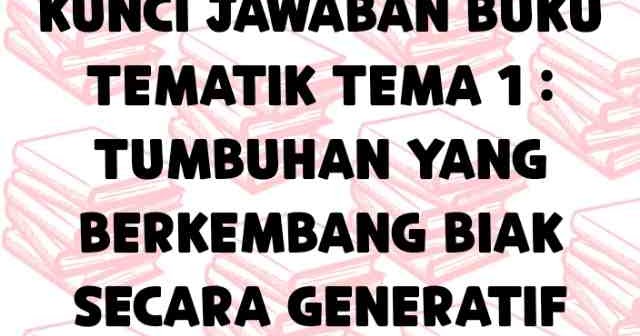 KUNCI JAWABAN BUKU TEMATIK TEMA 1 : TUMBUHAN YANG BERKEMBANG BIAK SECARA GENERATIF